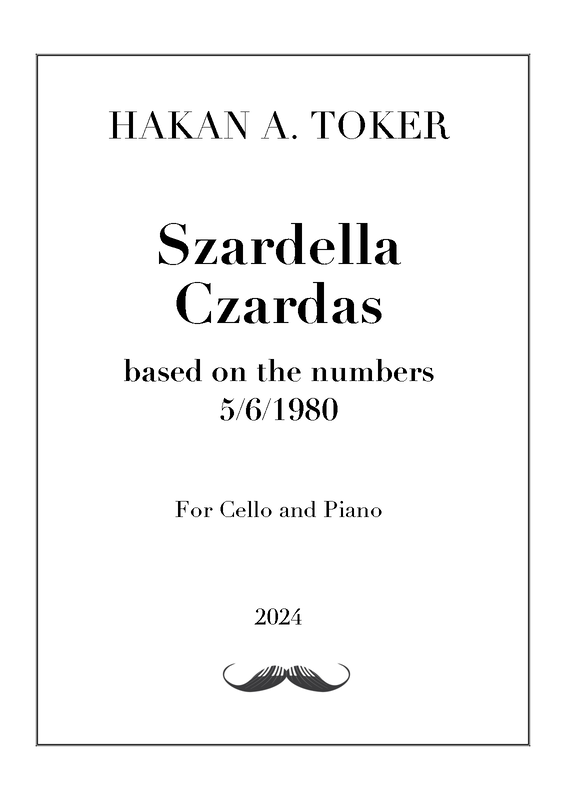 HAKAN A. TOKER

Szardella
Czardas

based on the numbers
5/6/1980

For Cello and Piano

2024